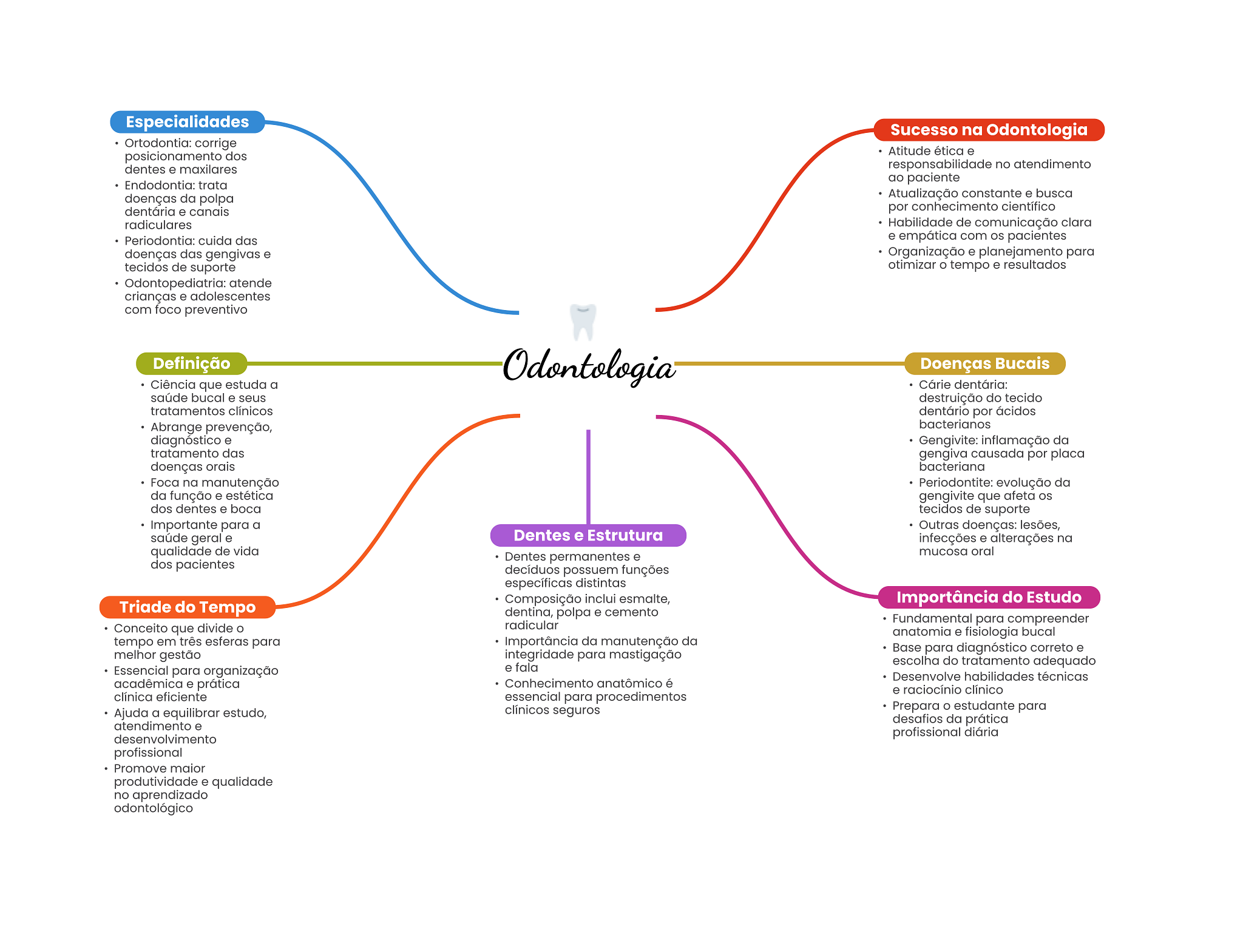 Odontologia

Especialidades
• Ortodontia: corrige posicionamento dos dentes e maxilares
• Endodontia: trata doenças da polpa dentária e canais radiculares
• Periodontia: cuida das doenças das gengivas e tecidos de suporte
• Odontopediatria: atende crianças e adolescentes com foco preventivo

Definição
• Ciência que estuda a saúde bucal e seus tratamentos clínicos
• Abrange prevenção, diagnóstico e tratamento das doenças orais
• Foca na manutenção da função e estética dos dentes e boca
• Importante para a saúde geral e qualidade de vida dos pacientes

Triade do Tempo
• Conceito que divide o tempo em três esferas para melhor gestão
• Essencial para organização acadêmica e prática clínica eficiente
• Ajuda a equilibrar estudo, atendimento e desenvolvimento profissional
• Promove maior produtividade e qualidade no aprendizado odontológico

Dentes e Estrutura
• Dentes permanentes e decíduos possuem funções específicas distintas
• Composição inclui esmalte, dentina, polpa e cemento radicular
• Importância da manutenção da integridade para mastigação e fala
• Conhecimento anatômico é essencial para procedimentos clínicos seguros

Sucesso na Odontologia
• Atitude ética e responsabilidade no atendimento ao paciente
• Atualização constante e busca por conhecimento científico
• Habilidade de comunicação clara e empática com os pacientes
• Organização e planejamento para otimizar o tempo e resultados

Doenças Bucais
• Cárie dentária: destruição do tecido dentário por ácidos bacterianos
• Gengivite: inflamação da gengiva causada por placa bacteriana
• Periodontite: evolução da gengivite que afeta os tecidos de suporte
• Outras doenças: lesões, infecções e alterações na mucosa oral

Importância do Estudo
• Fundamental para compreender anatomia e fisiologia bucal
• Base para diagnóstico correto e escolha do tratamento adequado
• Desenvolve habilidades técnicas e raciocínio clínico
• Prepara o estudante para desafios da prática profissional diária